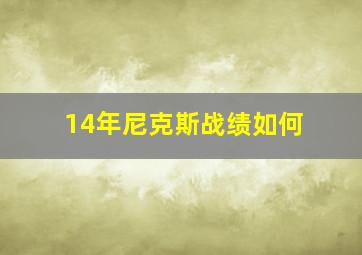 14年尼克斯战绩如何